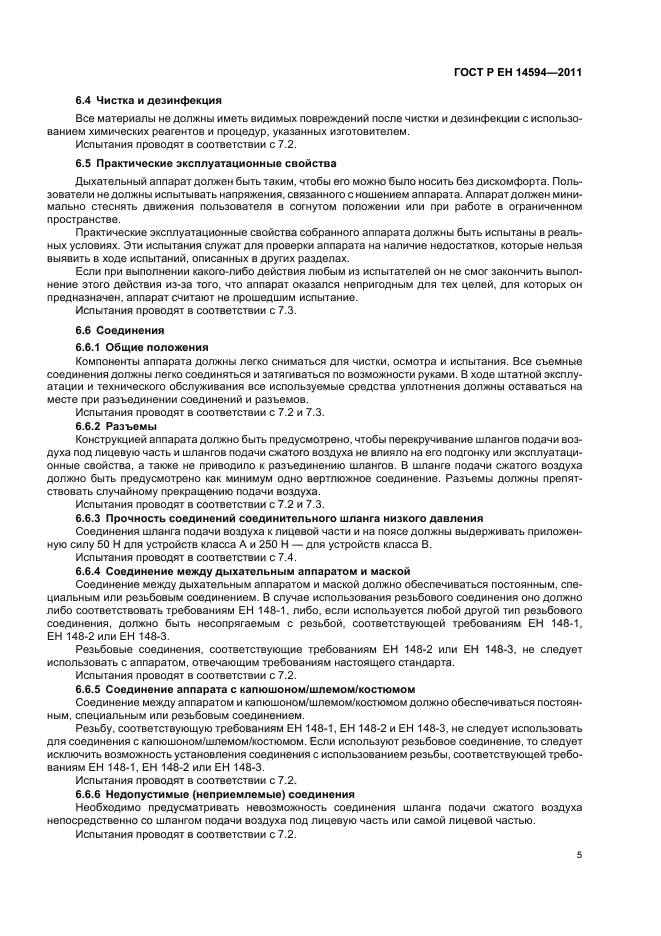 ГОСТ Р ЕН 14594—2011

6.4 Чистка и дезинфекция

Все материалы не должны иметь видимых повреждений после чистки и дезинфекции с использованием химических реагентов и процедур, указанных изготовителем.

Испытания проводят в соответствии с 7.2.

6.5 Практические эксплуатационные свойства

Дыхательный аппарат должен быть таким, чтобы его можно было носить без дискомфорта. Пользователи не должны испытывать напряжения, связанного с ношением аппарата. Аппарат должен минимально стеснять движения пользователя в согнутом положении или при работе в ограниченном пространстве.

Практические эксплуатационные свойства собранного аппарата должны быть испытаны в реальных условиях. Эти испытания служат для проверки аппарата на наличие недостатков, которые нельзя выявить в ходе испытаний, описанных в других разделах.

Если при выполнении какого-либо действия любым из испытателей он не смог закончить выполнение этого действия из-за того, что аппарат оказался непригодным для тех целей, для которых он предназначен, аппарат считают не прошедшим испытание.

Испытания проводят в соответствии с 7.3.

6.6 Соединения

6.6.1 Общие положения

Компоненты аппарата должны легко сниматься для чистки, осмотра и испытания. Все съемные соединения должны легко соединяться и затягиваться по возможности руками. В ходе штатной эксплуатации и технического обслуживания все используемые средства уплотнения должны оставаться на месте при разъединении соединений и разъемов.

Испытания проводят в соответствии с 7.2 и 7.3.

6.6.2 Разъемы

Конструкцией аппарата должно быть предусмотрено, чтобы перекручивание шлангов подачи воздуха под лицевую часть и шлангов подачи сжатого воздуха не влияло на его подгонку или эксплуатационные свойства, а также не приводило к разъединению шлангов. В шланге подачи сжатого воздуха должно быть предусмотрено как минимум одно вертлюжное соединение. Разъемы должны препятствовать случайному прекращению подачи воздуха.

Испытания проводят в соответствии с 7.2 и 7.3.

6.6.3 Прочность соединений соединительного шланга низкого давления

Соединения шланга подачи воздуха к лицевой части и на поясе должны выдерживать приложенную силу 50 Н для устройств класса А и 250 Н — для устройств класса В.

Испытания проводят в соответствии с 7.4.

6.6.4 Соединение между дыхательным аппаратом и маской

Соединение между дыхательным аппаратом и маской должно обеспечиваться постоянным, специальным или резьбовым соединением. В случае использования резьбового соединения оно должно либо соответствовать требованиям ЕН 148-1, либо, если используется любой другой тип резьбового соединения, должно быть несопрягаемым с резьбой, соответствующей требованиям ЕН 148-1, ЕН 148-2 или ЕН 148-3.

Резьбовые соединения, соответствующие требованиям ЕН 148-2 или ЕН 148-3, не следует использовать с аппаратом, отвечающим требованиям настоящего стандарта.

Испытания проводят в соответствии с 7.2.

6.6.5 Соединение аппарата с капюшоном/шлемом/костюмом

Соединение между аппаратом и капюшоном/шлемом/костюмом должно обеспечиваться постоянным, специальным или резьбовым соединением.

Резьбу, соответствующую требованиям ЕН 148-1, ЕН 148-2 и ЕН 148-3, не следует использовать для соединения с капюшоном/шлемом/костюмом. Если используют резьбовое соединение, то следует исключить возможность установления соединения с использованием резьбы, соответствующей требованиям ЕН 148-1, ЕН 148-2 или ЕН 148-3.

Испытания проводят в соответствии с 7.2.

6.6.6 Недопустимые (неприемлемые) соединения

Необходимо предусматривать невозможность соединения шланга подачи сжатого воздуха непосредственно со шлангом подачи воздуха под лицевую часть или самой лицевой частью.

Испытания проводят в соответствии с 7.2.

5